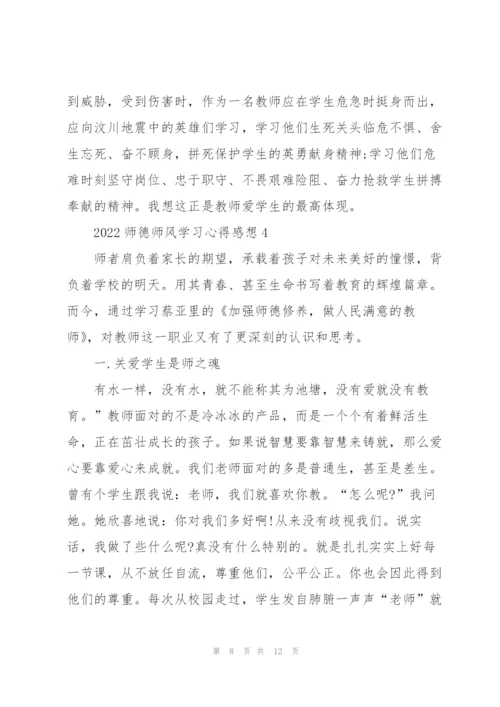 到威胁，受到伤害时，作为一名教师应在学生危急时挺身而出，应向汶川地震中的英雄们学习，学习他们生死关头临危不惧、舍生忘死、奋不顾身，拼死保护学生的英勇献身精神;学习他们危难时刻坚守岗位、忠于职守、不畏艰难险阻、奋力抢救学生拼搏奉献的精神。我想这正是教师爱学生的最高体现。

2022 师德师风学习心得感想 4

师者肩负着家长的期望，承载着孩子对未来美好的憧憬，背负着学校的明天。用其青春、甚至生命书写着教育的辉煌篇章。而今，通过学习蔡亚里的《加强师德修养，做人民满意的教师》，对教师这一职业又有了更深刻的认识和思考。

一.关爱学生是师之魂

有水一样，没有水，就不能称其为池塘，没有爱就没有教育。”教师面对的不是冷冰冰的产品，而是一个个有着鲜活生命，正在茁壮成长的孩子。如果说智慧要靠智慧来铸就，那么爱心要靠爱心来成就。我们老师面对的多是普通生，甚至是差生。曾有个学生跟我说：老师，我们就喜欢你教。“怎么呢?”我问她。她欣喜地说：你对我们多好啊!从来没有歧视我们。说实话，我做了些什么呢?真没有什么特别的。就是扎扎实实上好每一节课，从不放任自流，尊重他们，公平公正。你也会因此得到他们的尊重。每次从校园走过，学生发自肺腑一声声“老师”就

第 8 页 共 12 页